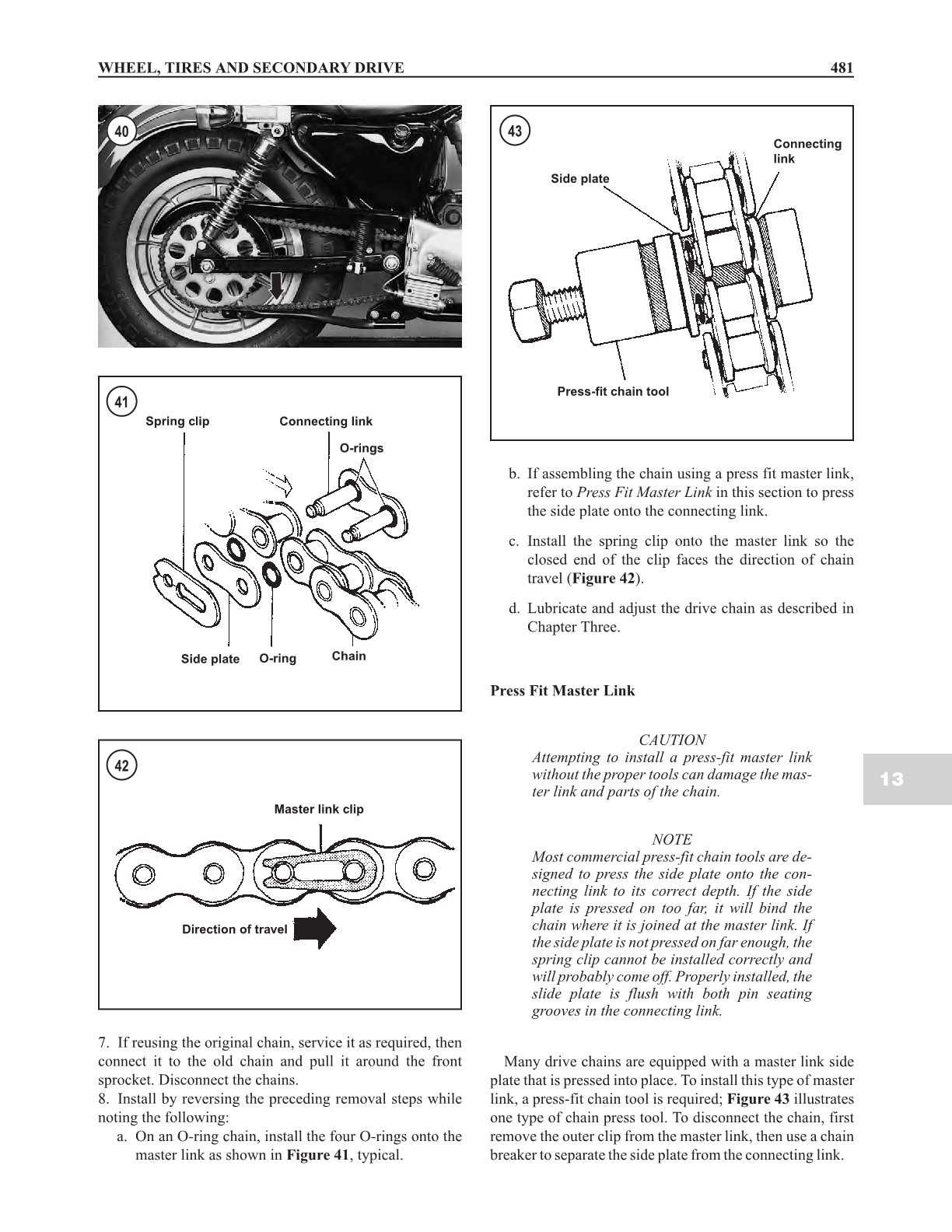 WHEEL, TIRES AND SECONDARY DRIVE

481

40

41

Spring clip

Connecting link

O-rings

Side plate

O-ring

Chain

42

Master link clip

Direction of travel

7. If reusing the original chain, service it as required, then connect it to the old chain and pull it around the front sprocket. Disconnect the chains.

8. Install by reversing the preceding removal steps while noting the following:

a. On an O-ring chain, install the four O-rings onto the master link as shown in **Figure 41**, typical.

43

Connecting link

Side plate

Press-fit chain tool

b. If assembling the chain using a press fit master link, refer to *Press Fit Master Link* in this section to press the side plate onto the connecting link.

c. Install the spring clip onto the master link so the closed end of the clip faces the direction of chain travel (**Figure 42**).

d. Lubricate and adjust the drive chain as described in Chapter Three.

**Press Fit Master Link**

*CAUTION*
*Attempting to install a press-fit master link without the proper tools can damage the master link and parts of the chain.*

*NOTE*
*Most commercial press-fit chain tools are designed to press the side plate onto the connecting link to its correct depth. If the side plate is pressed on too far, it will bind the chain where it is joined at the master link. If the side plate is not pressed on far enough, the spring clip cannot be installed correctly and will probably come off. Properly installed, the slide plate is flush with both pin seating grooves in the connecting link.*

Many drive chains are equipped with a master link side plate that is pressed into place. To install this type of master link, a press-fit chain tool is required; **Figure 43** illustrates one type of chain press tool. To disconnect the chain, first remove the outer clip from the master link, then use a chain breaker to separate the side plate from the connecting link.

13